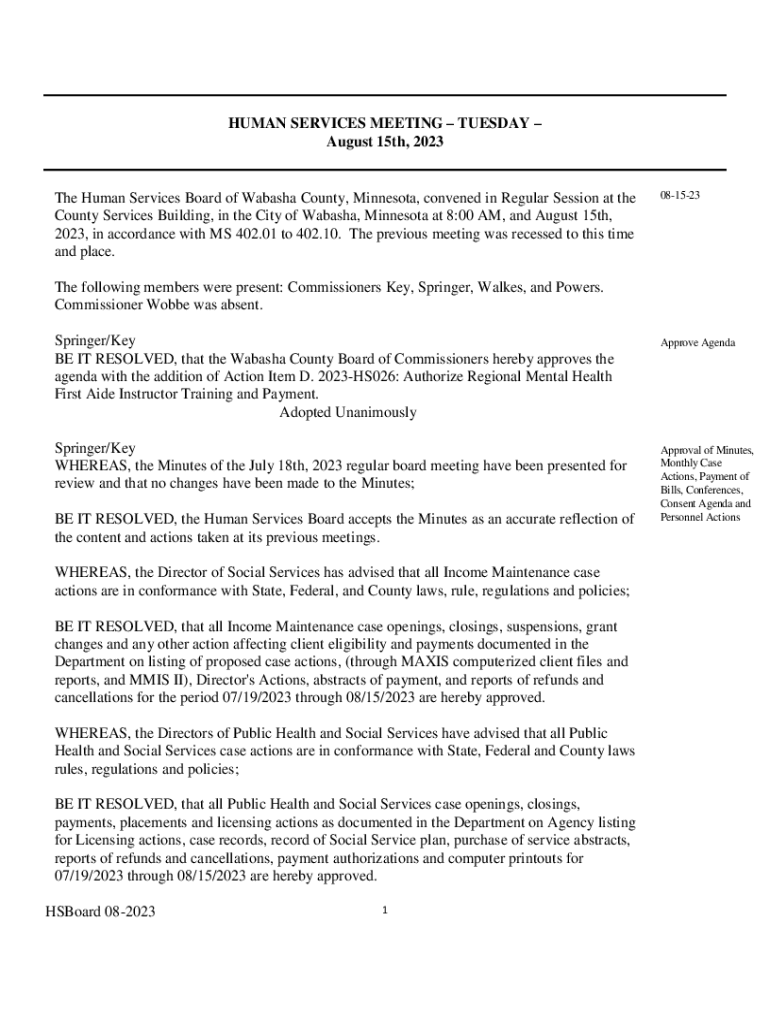 HUMAN SERVICES MEETING – TUESDAY –
August 15th, 2023

The Human Services Board of Wabasha County, Minnesota, convened in Regular Session at the County Services Building, in the City of Wabasha, Minnesota at 8:00 AM, and August 15th, 2023, in accordance with MS 402.01 to 402.10. The previous meeting was recessed to this time and place.

08-15-23

The following members were present: Commissioners Key, Springer, Walkes, and Powers. Commissioner Wobbe was absent.

Springer/Key
BE IT RESOLVED, that the Wabasha County Board of Commissioners hereby approves the agenda with the addition of Action Item D. 2023-HS026: Authorize Regional Mental Health First Aide Instructor Training and Payment.
Adopted Unanimously

Approve Agenda

Springer/Key
WHEREAS, the Minutes of the July 18th, 2023 regular board meeting have been presented for review and that no changes have been made to the Minutes;

Approval of Minutes, Monthly Case Actions, Payment of Bills, Conferences, Consent Agenda and Personnel Actions

BE IT RESOLVED, the Human Services Board accepts the Minutes as an accurate reflection of the content and actions taken at its previous meetings.

WHEREAS, the Director of Social Services has advised that all Income Maintenance case actions are in conformance with State, Federal, and County laws, rule, regulations and policies;

BE IT RESOLVED, that all Income Maintenance case openings, closings, suspensions, grant changes and any other action affecting client eligibility and payments documented in the Department on listing of proposed case actions, (through MAXIS computerized client files and reports, and MMIS II), Director's Actions, abstracts of payment, and reports of refunds and cancellations for the period 07/19/2023 through 08/15/2023 are hereby approved.

WHEREAS, the Directors of Public Health and Social Services have advised that all Public Health and Social Services case actions are in conformance with State, Federal and County laws rules, regulations and policies;

BE IT RESOLVED, that all Public Health and Social Services case openings, closings, payments, placements and licensing actions as documented in the Department on Agency listing for Licensing actions, case records, record of Social Service plan, purchase of service abstracts, reports of refunds and cancellations, payment authorizations and computer printouts for 07/19/2023 through 08/15/2023 are hereby approved.

HSBoard 08-2023

1